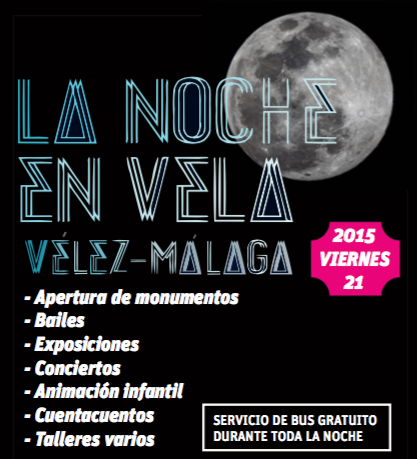 LA NOCHE EN VELA
VÉLEZ-MÁLAGA

2015 VIERNES 21

- Apertura de monumentos
- Bailes
- Exposiciones
- Conciertos
- Animación infantil
- Cuentacuentos
- Talleres varios

SERVICIO DE BUS GRATUITO DURANTE TODA LA NOCHE